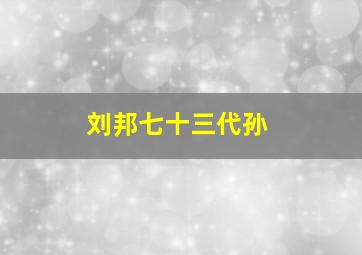 刘邦七十三代孙